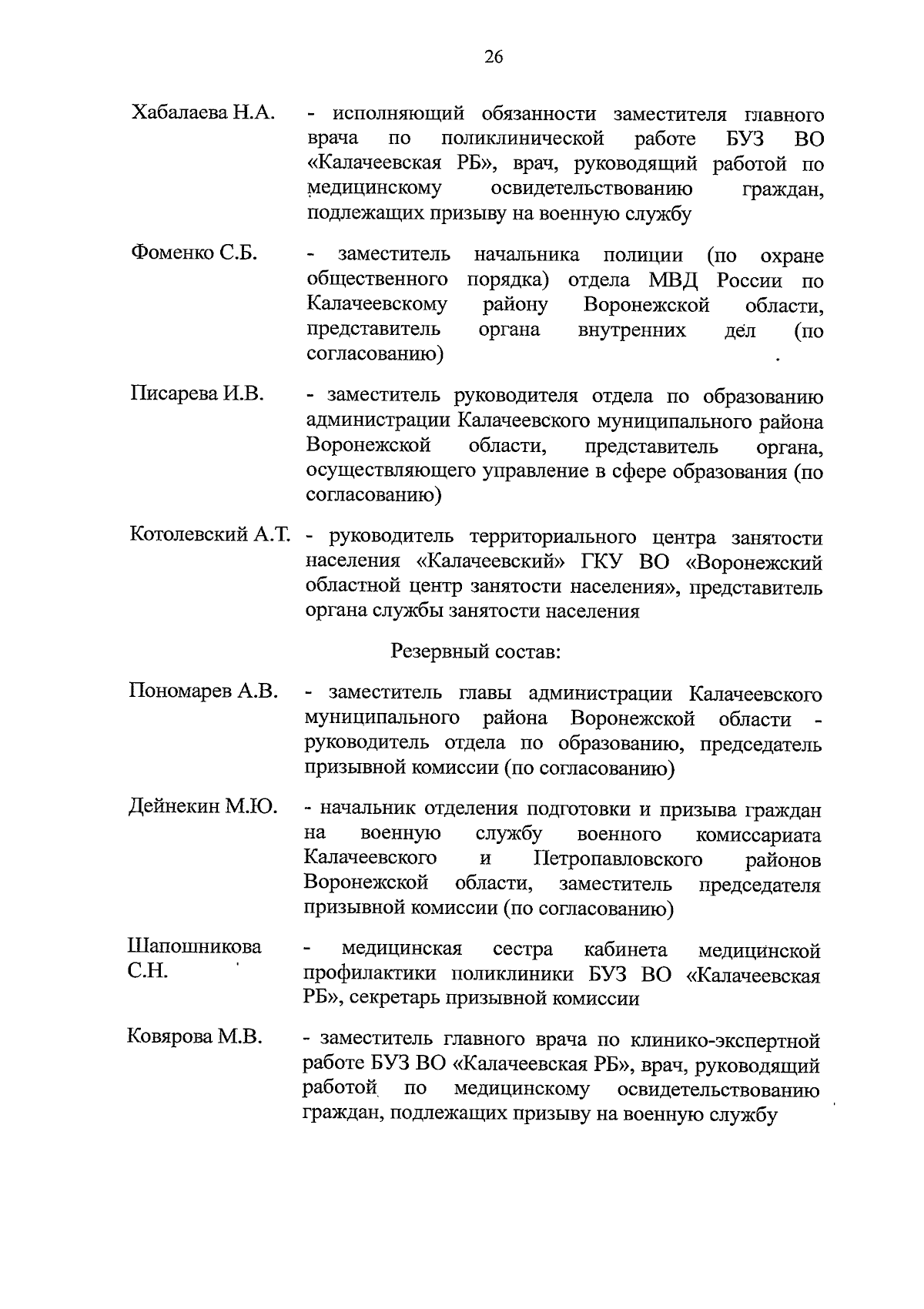 26

Хабалаева Н.А. - исполняющий обязанности заместителя главного врача по поликлинической работе БУЗ ВО «Калачеевская РБ», врач, руководящий работой по медицинскому освидетельствованию граждан, подлежащих призыву на военную службу

Фоменко С.Б. - заместитель начальника полиции (по охране общественного порядка) отдела МВД России по Калачеевскому району Воронежской области, представитель органа внутренних дел (по согласованию)

Писарева И.В. - заместитель руководителя отдела по образованию администрации Калачеевского муниципального района Воронежской области, представитель органа, осуществляющего управление в сфере образования (по согласованию)

Котолевский А.Т. - руководитель территориального центра занятости населения «Калачеевский» ГКУ ВО «Воронежский областной центр занятости населения», представитель органа службы занятости населения

Резервный состав:

Пономарев А.В. - заместитель главы администрации Калачеевского муниципального района Воронежской области - руководитель отдела по образованию, председатель призывной комиссии (по согласованию)

Дейнекин М.Ю. - начальник отделения подготовки и призыва граждан на военную службу военного комиссариата Калачеевского и Петропавловского районов Воронежской области, заместитель председателя призывной комиссии (по согласованию)

Шапошникова С.Н. - медицинская сестра кабинета медицинской профилактики поликлиники БУЗ ВО «Калачеевская РБ», секретарь призывной комиссии

Ковярова М.В. - заместитель главного врача по клинико-экспертной работе БУЗ ВО «Калачеевская РБ», врач, руководящий работой по медицинскому освидетельствованию граждан, подлежащих призыву на военную службу